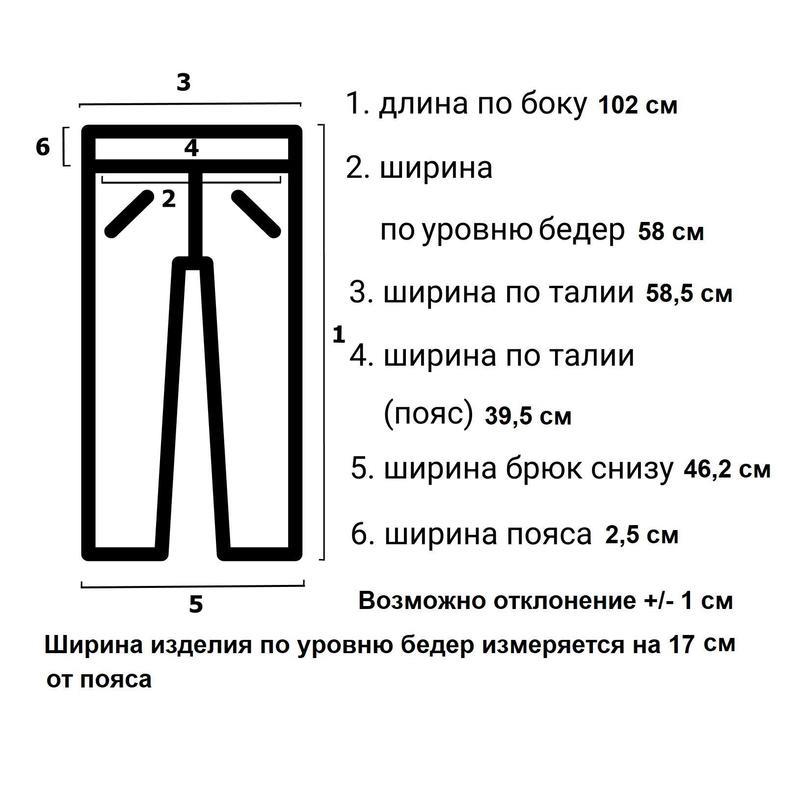 3

6

4

2

1

5

1. длина по боку 102 см

2. ширина

по уровню бедер 58 см

3. ширина по талии 58,5 см

4. ширина по талии

(пояс) 39,5 см

5. ширина брюк снизу 46,2 см

6. ширина пояса 2,5 см

Возможно отклонение +/- 1 см

Ширина изделия по уровню бедер измеряется на 17 см от пояса